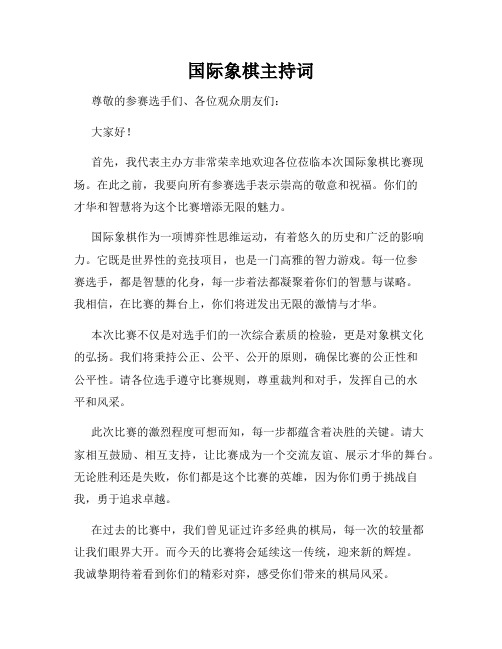 国际象棋主持词

尊敬的参赛选手们、各位观众朋友们：

大家好！

首先，我代表主办方非常荣幸地欢迎各位莅临本次国际象棋比赛现场。在此之前，我要向所有参赛选手表示崇高的敬意和祝福。你们的才华和智慧将为这个比赛增添无限的魅力。

国际象棋作为一项博弈性思维运动，有着悠久的历史和广泛的影响力。它既是世界性的竞技项目，也是一门高雅的智力游戏。每一位参赛选手，都是智慧的化身，每一步着法都凝聚着你们的智慧与谋略。我相信，在比赛的舞台上，你们将迸发出无限的激情与才华。

本次比赛不仅是对选手们的一次综合素质的检验，更是对象棋文化的弘扬。我们将秉持公正、公平、公开的原则，确保比赛的公正性和公平性。请各位选手遵守比赛规则，尊重裁判和对手，发挥自己的水平和风采。

此次比赛的激烈程度可想而知，每一步都蕴含着决胜的关键。请大家相互鼓励、相互支持，让比赛成为一个交流友谊、展示才华的舞台。无论胜利还是失败，你们都是这个比赛的英雄，因为你们勇于挑战自我，勇于追求卓越。

在过去的比赛中，我们曾见证过许多经典的棋局，每一次的较量都让我们眼界大开。而今天的比赛将会延续这一传统，迎来新的辉煌。我诚挚期待着看到你们的精彩对弈，感受你们带来的棋局风采。